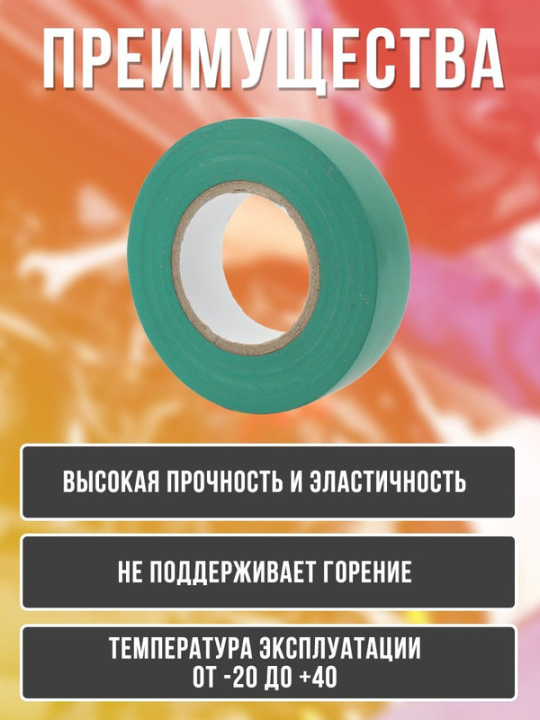 ПРЕИМУЩЕСТВА

ВЫСОКАЯ ПРОЧНОСТЬ И ЭЛАСТИЧНОСТЬ

НЕ ПОДДЕРЖИВАЕТ ГОРЕНИЕ

ТЕМПЕРАТУРА ЭКСПЛУАТАЦИИ ОТ -20 ДО +40